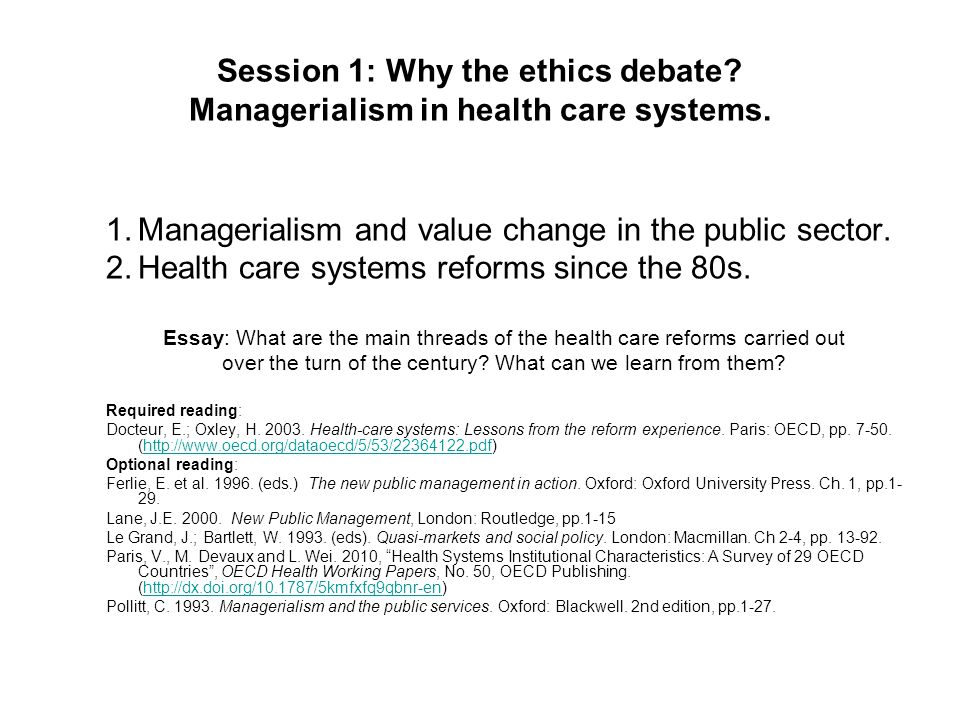 Session 1: Why the ethics debate?
Managerialism in health care systems.

1. Managerialism and value change in the public sector.
2. Health care systems reforms since the 80s.

Essay: What are the main threads of the health care reforms carried out over the turn of the century? What can we learn from them?

Required reading:
Docteur, E.; Oxley, H. 2003. Health-care systems: Lessons from the reform experience. Paris: OECD, pp. 7-50. (http://www.oecd.org/dataoecd/5/53/22364122.pdf)

Optional reading:
Ferlie, E. et al. 1996. (eds.) The new public management in action. Oxford: Oxford University Press. Ch. 1, pp.1-29.
Lane, J.E. 2000. New Public Management, London: Routledge, pp.1-15
Le Grand, J.; Bartlett, W. 1993. (eds). Quasi-markets and social policy. London: Macmillan. Ch 2-4, pp. 13-92.
Paris, V., M. Devaux and L. Wei. 2010, "Health Systems Institutional Characteristics: A Survey of 29 OECD Countries", OECD Health Working Papers, No. 50, OECD Publishing. (http://dx.doi.org/10.1787/5kmfxfq9qbnr-en)
Pollitt, C. 1993. Managerialism and the public services. Oxford: Blackwell. 2nd edition, pp.1-27.